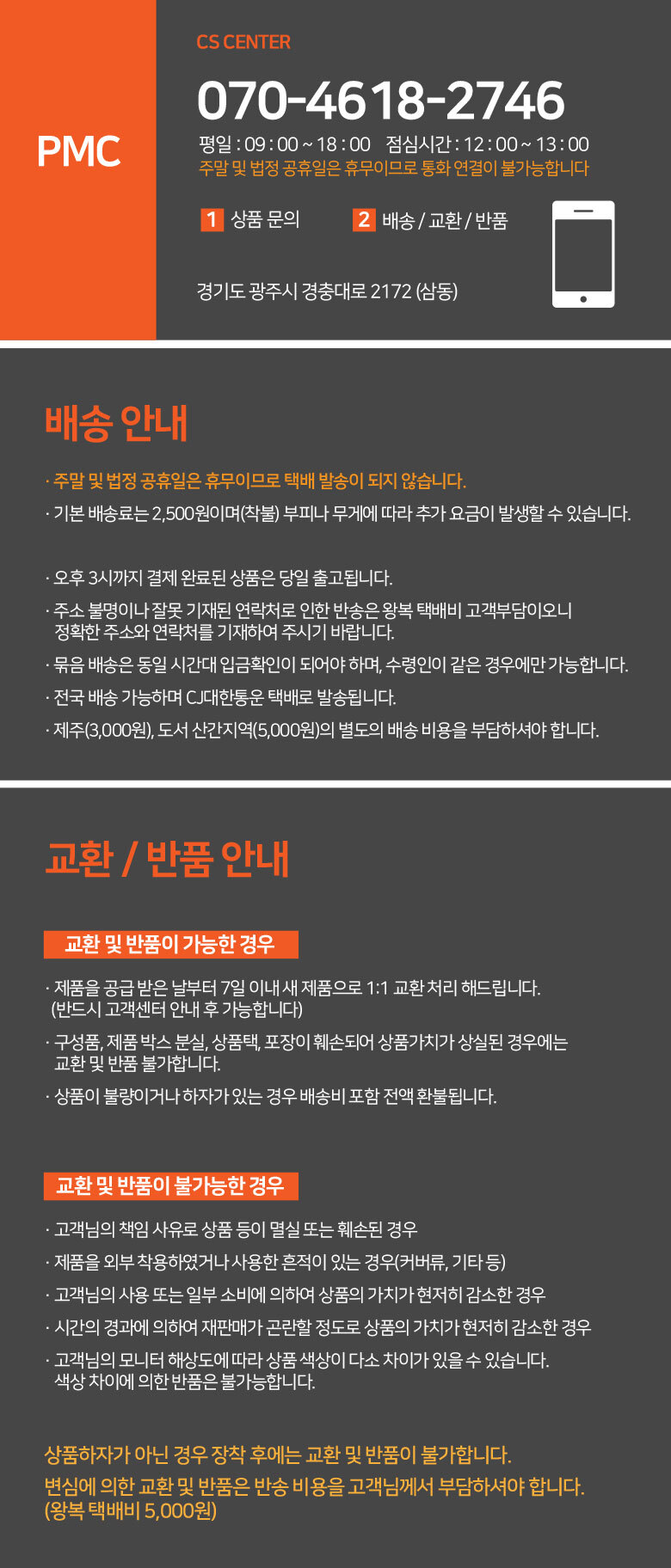 PMC

CS CENTER

070-4618-2746

평일 : 09 : 00 ~ 18 : 00 점심시간 : 12 : 00 ~ 13 : 00
주말 및 법정 공휴일은 휴무이므로 통화 연결이 불가능합니다

1 상품 문의 2 배송 / 교환 / 반품

경기도 광주시 경충대로 2172 (삼동)

배송 안내

· 주말 및 법정 공휴일은 휴무이므로 택배 발송이 되지 않습니다.
· 기본 배송료는 2,500원이며(착불) 부피나 무게에 따라 추가 요금이 발생할 수 있습니다.

· 오후 3시까지 결제 완료된 상품은 당일 출고됩니다.
· 주소 불명이나 잘못 기재된 연락처로 인한 반송은 왕복 택배비 고객부담이오니 정확한 주소와 연락처를 기재하여 주시기 바랍니다.
· 묶음 배송은 동일 시간대 입금확인이 되어야 하며, 수령인이 같은 경우에만 가능합니다.
· 전국 배송 가능하며 CJ대한통운 택배로 발송됩니다.
· 제주(3,000원), 도서 산간지역(5,000원)의 별도의 배송 비용을 부담하셔야 합니다.

교환 / 반품 안내

교환 및 반품이 가능한 경우

· 제품을 공급 받은 날부터 7일 이내 새 제품으로 1:1 교환 처리 해드립니다. (반드시 고객센터 안내 후 가능합니다)
· 구성품, 제품 박스 분실, 상품택, 포장이 훼손되어 상품가치가 상실된 경우에는 교환 및 반품 불가합니다.
· 상품이 불량이거나 하자가 있는 경우 배송비 포함 전액 환불됩니다.

교환 및 반품이 불가능한 경우

· 고객님의 책임 사유로 상품 등이 멸실 또는 훼손된 경우
· 제품을 외부 착용하였거나 사용한 흔적이 있는 경우(커버류, 기타 등)
· 고객님의 사용 또는 일부 소비에 의하여 상품의 가치가 현저히 감소한 경우
· 시간의 경과에 의하여 재판매가 곤란할 정도로 상품의 가치가 현저히 감소한 경우
· 고객님의 모니터 해상도에 따라 상품 색상이 다소 차이가 있을 수 있습니다. 색상 차이에 의한 반품은 불가능합니다.

상품하자가 아닌 경우 장착 후에는 교환 및 반품이 불가합니다.
변심에 의한 교환 및 반품은 반송 비용을 고객님께서 부담하셔야 합니다.
(왕복 택배비 5,000원)